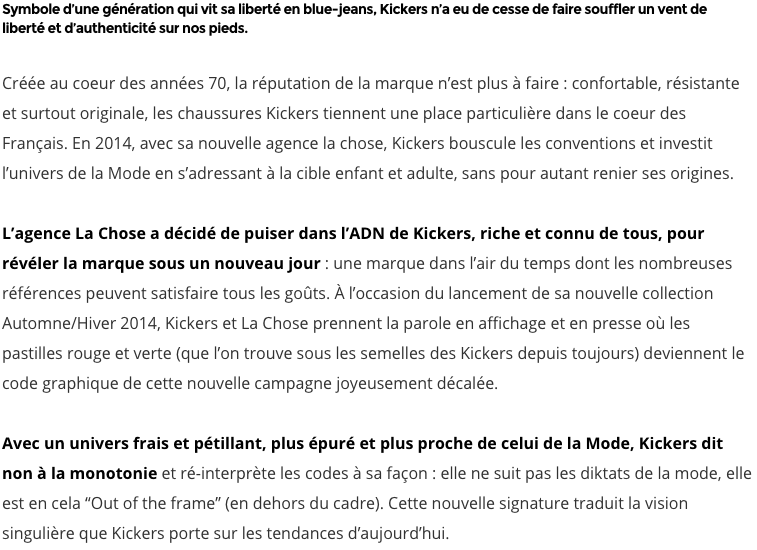 Symbole d'une génération qui vit sa liberté en blue-jeans, Kickers n'a eu de cesse de faire souffler un vent de liberté et d'authenticité sur nos pieds.

Créée au coeur des années 70, la réputation de la marque n'est plus à faire : confortable, résistante et surtout originale, les chaussures Kickers tiennent une place particulière dans le coeur des Français. En 2014, avec sa nouvelle agence la chose, Kickers bouscule les conventions et investit l'univers de la Mode en s'adressant à la cible enfant et adulte, sans pour autant renier ses origines.

L'agence La Chose a décidé de puiser dans l'ADN de Kickers, riche et connu de tous, pour révéler la marque sous un nouveau jour : une marque dans l'air du temps dont les nombreuses références peuvent satisfaire tous les goûts. À l'occasion du lancement de sa nouvelle collection Automne/Hiver 2014, Kickers et La Chose prennent la parole en affichage et en presse où les pastilles rouge et verte (que l'on trouve sous les semelles des Kickers depuis toujours) deviennent le code graphique de cette nouvelle campagne joyeusement décalée.

Avec un univers frais et pétillant, plus épuré et plus proche de celui de la Mode, Kickers dit non à la monotonie et ré-interprète les codes à sa façon : elle ne suit pas les diktats de la mode, elle est en cela "Out of the frame" (en dehors du cadre). Cette nouvelle signature traduit la vision singulière que Kickers porte sur les tendances d'aujourd'hui.